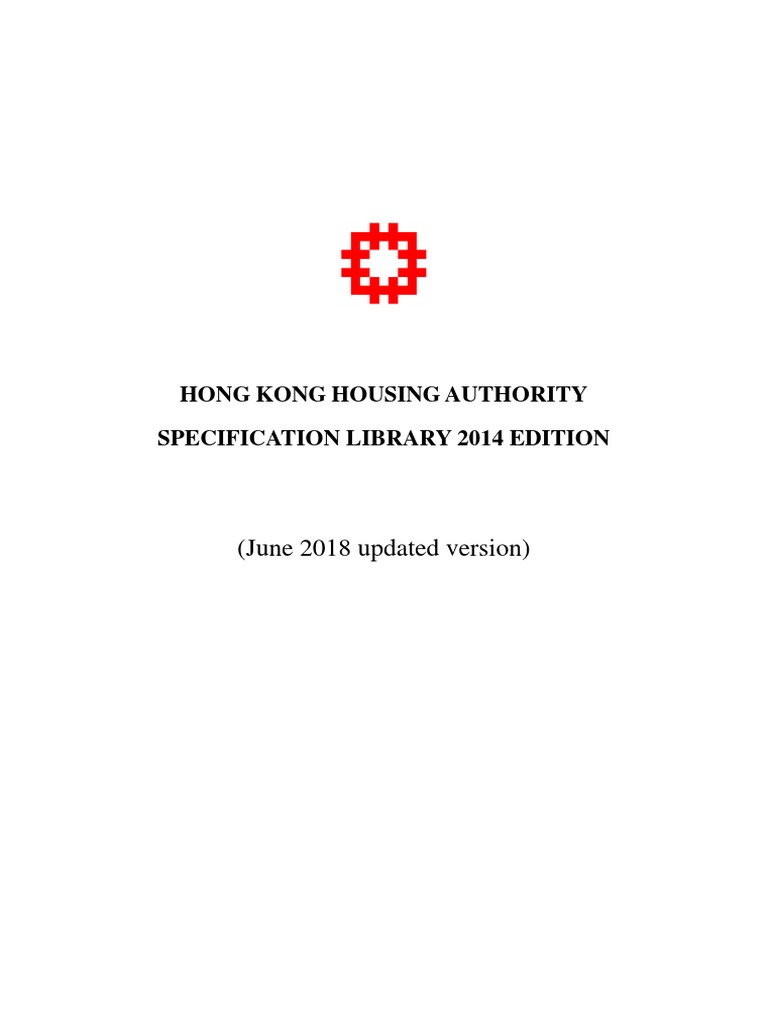 HONG KONG HOUSING AUTHORITY

SPECIFICATION LIBRARY 2014 EDITION

(June 2018 updated version)